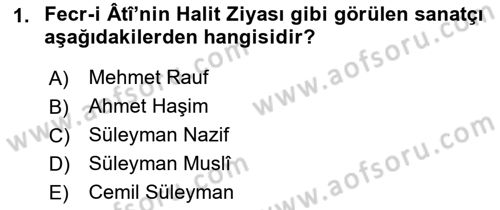 1. Fecr-i Âtî'nin Halit Ziyası gibi görülen sanatçı aşağıdakilerden hangisidir?

A) Mehmet Rauf
B) Ahmet Haşim
C) Süleyman Nazif
D) Süleyman Muslî
E) Cemil Süleyman

www.aofsoru.com
www.aofsoru.com
www.aofsoru.com
www.aofsoru.com